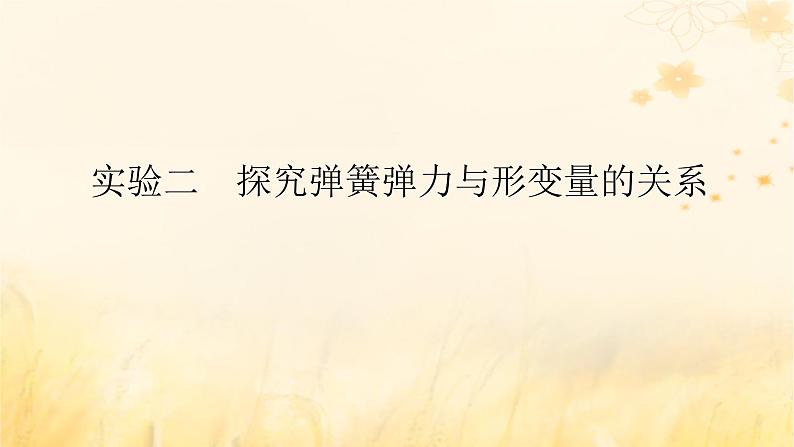 实验二　探究弹簧弹力与形变量的关系